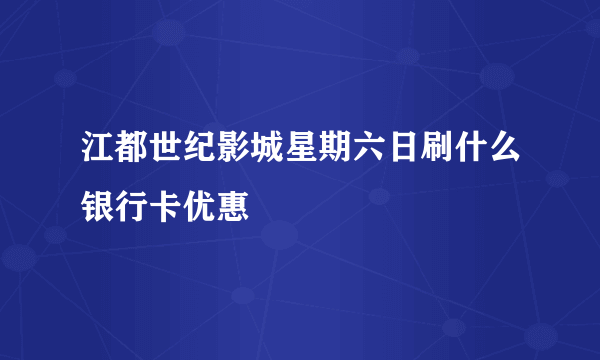 江都世纪影城星期六日刷什么银行卡优惠